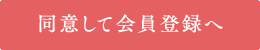 同意して会員登録へ